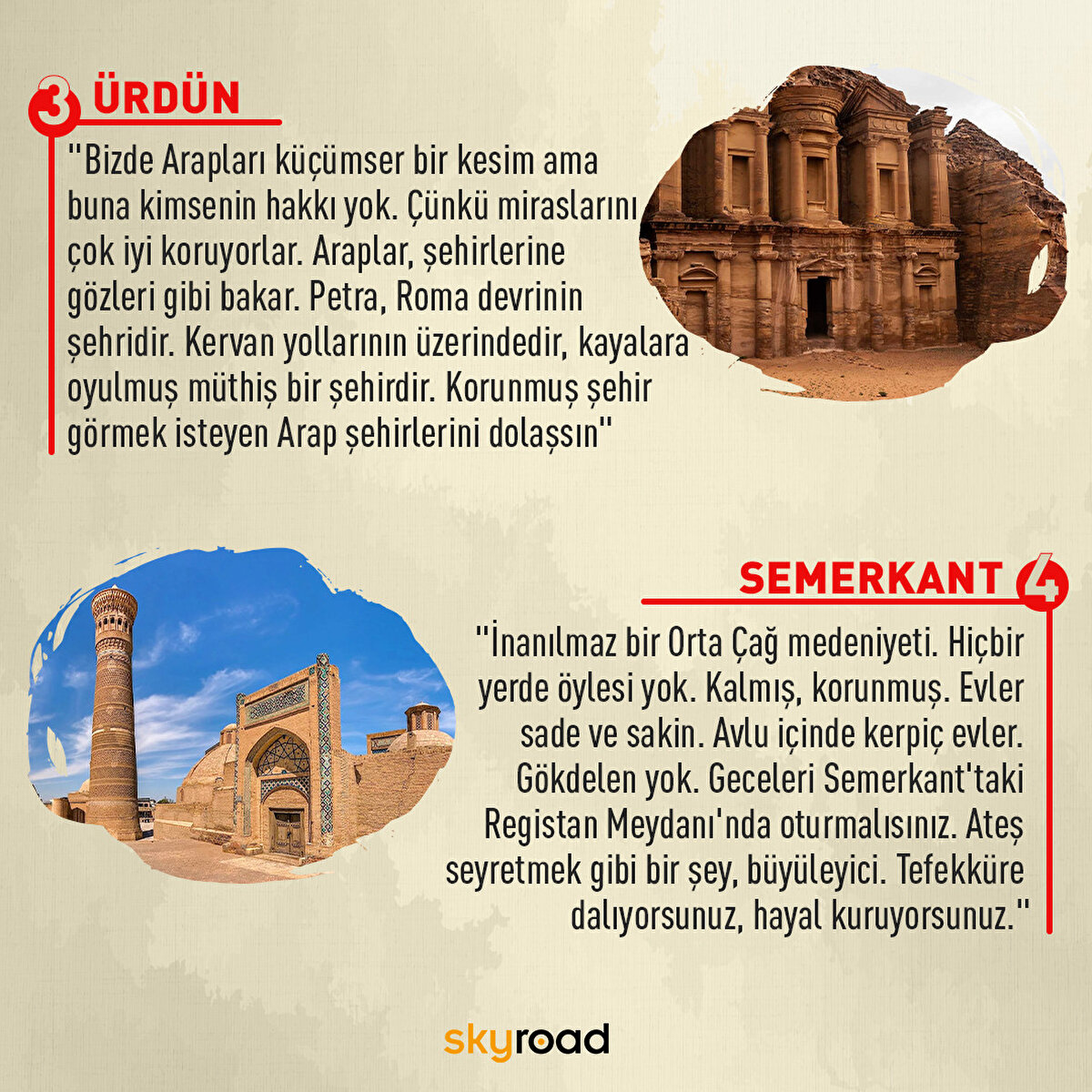 3 ÜRDÜN

"Bizde Arapları küçümser bir kesim ama buna kimsenin hakkı yok. Çünkü miraslarını çok iyi koruyorlar. Araplar, şehirlerine gözleri gibi bakar. Petra, Roma devrinin şehridir. Kervan yollarının üzerindedir, kayalara oyulmuş müthiş bir şehirdir. Korunmuş şehir görmek isteyen Arap şehirlerini dolaşsın"

SEMERKANT 4

"İnanılmaz bir Orta Çağ medeniyeti. Hiçbir yerde öylesi yok. Kalmış, korunmuş. Evler sade ve sakin. Avlu içinde kerpiç evler. Gökdelen yok. Geceleri Semerkant'taki Registan Meydanı'nda oturmalısınız. Ateş seyretmek gibi bir şey, büyüleyici. Tefekküre dalıyorsunuz, hayal kuruyorsunuz."

skyroad